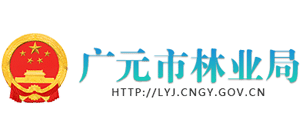 广元市林业局
HTTP://LYJ.CNGY.GOV.CN